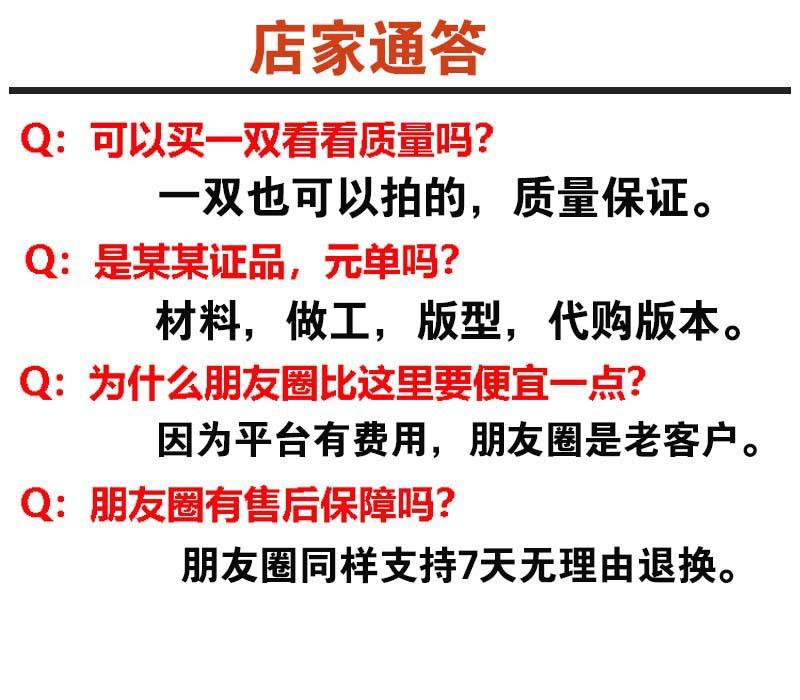 店家通答

Q:可以买一双看看质量吗?

一双也可以拍的，质量保证。

Q:是某某证品，元单吗?

材料，做工，版型，代购版本。

Q:为什么朋友圈比这里要便宜一点?

因为平台有费用，朋友圈是老客户。

Q:朋友圈有售后保障吗?

朋友圈同样支持7天无理由退换。